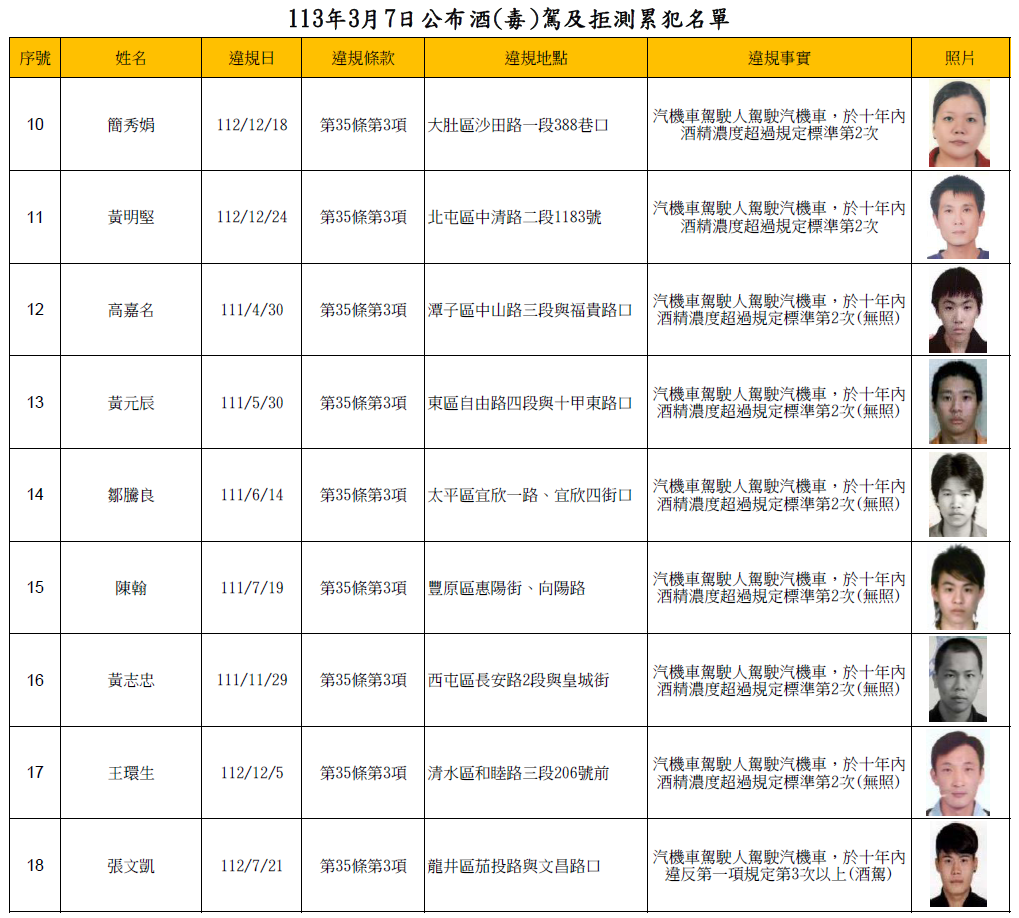 113年3月7日公布酒(毒)駕及拒測累犯名單

| 序號 | 姓名 | 違規日 | 違規條款 | 違規地點 | 違規事實 | 照片 |
|---|---|---|---|---|---|---|
| 10 | 簡秀娟 | 112/12/18 | 第35條第3項 | 大肚區沙田路一段388巷口 | 汽機車駕駛人駕駛汽機車，於十年內酒精濃度超過規定標準第2次 | |
| 11 | 黃明堅 | 112/12/24 | 第35條第3項 | 北屯區中清路二段1183號 | 汽機車駕駛人駕駛汽機車，於十年內酒精濃度超過規定標準第2次 | |
| 12 | 高嘉名 | 111/4/30 | 第35條第3項 | 潭子區中山路三段與福貴路口 | 汽機車駕駛人駕駛汽機車，於十年內酒精濃度超過規定標準第2次(無照) | |
| 13 | 黃元辰 | 111/5/30 | 第35條第3項 | 東區自由路四段與十甲東路口 | 汽機車駕駛人駕駛汽機車，於十年內酒精濃度超過規定標準第2次(無照) | |
| 14 | 鄒騰良 | 111/6/14 | 第35條第3項 | 太平區宜欣一路、宜欣四街口 | 汽機車駕駛人駕駛汽機車，於十年內酒精濃度超過規定標準第2次(無照) | |
| 15 | 陳翰 | 111/7/19 | 第35條第3項 | 豐原區惠陽街、向陽路 | 汽機車駕駛人駕駛汽機車，於十年內酒精濃度超過規定標準第2次(無照) | |
| 16 | 黃志忠 | 111/11/29 | 第35條第3項 | 西屯區長安路2段與皇城街 | 汽機車駕駛人駕駛汽機車，於十年內酒精濃度超過規定標準第2次(無照) | |
| 17 | 王環生 | 112/12/5 | 第35條第3項 | 清水區和睦路三段206號前 | 汽機車駕駛人駕駛汽機車，於十年內酒精濃度超過規定標準第2次(無照) | |
| 18 | 張文凱 | 112/7/21 | 第35條第3項 | 龍井區茄投路與文昌路口 | 汽機車駕駛人駕駛汽機車，於十年內違反第一項規定第3次以上(酒駕) | |